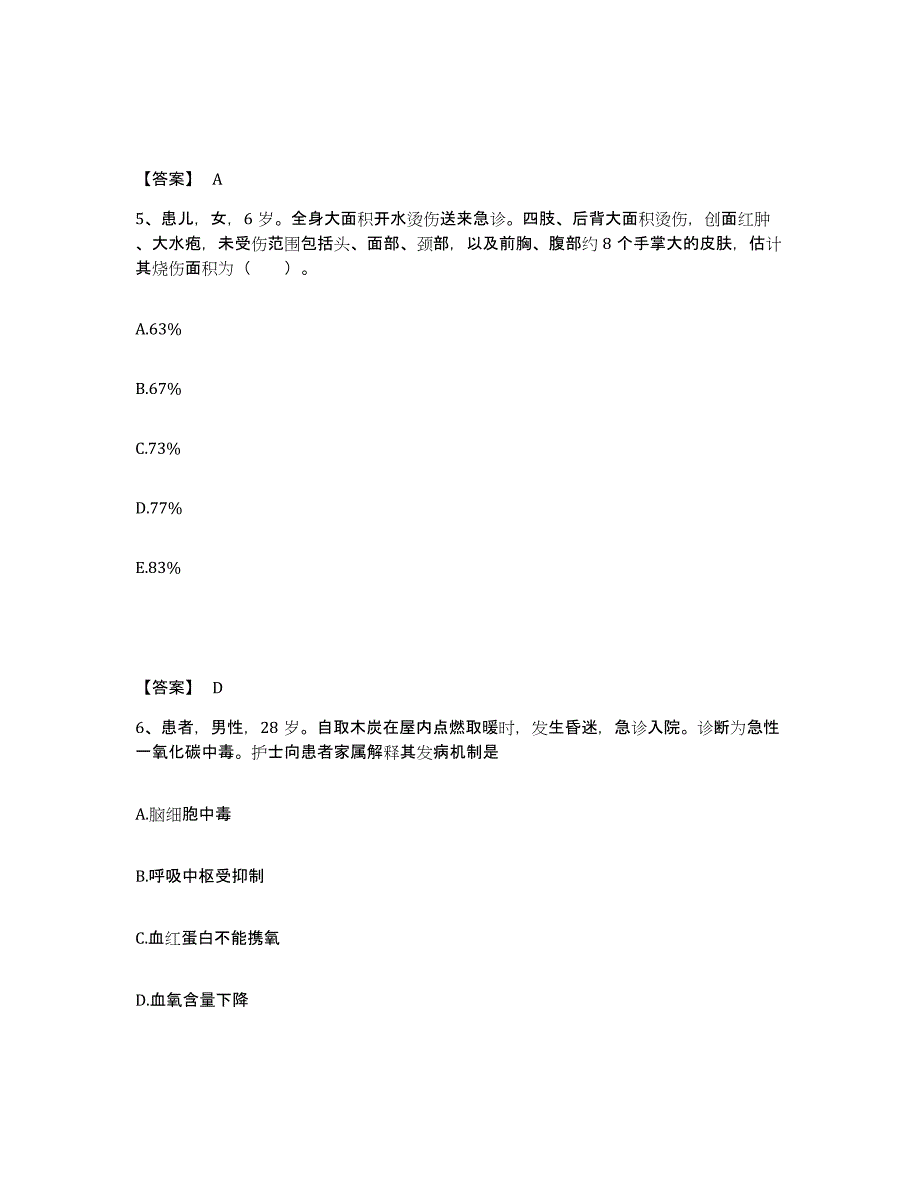 【答案】 A

5、患儿，女，6 岁。全身大面积开水烫伤送来急诊。四肢、后背大面积烫伤，创面红肿、大水疱，未受伤范围包括头、面部、颈部，以及前胸、腹部约 8 个手掌大的皮肤，估计其烧伤面积为（　　）。

A.63%

B.67%

C.73%

D.77%

E.83%

【答案】 D

6、患者，男性，28 岁。自取木炭在屋内点燃取暖时，发生昏迷，急诊入院。诊断为急性一氧化碳中毒。护士向患者家属解释其发病机制是

A.脑细胞中毒

B.呼吸中枢受抑制

C.血红蛋白不能携氧

D.血氧含量下降